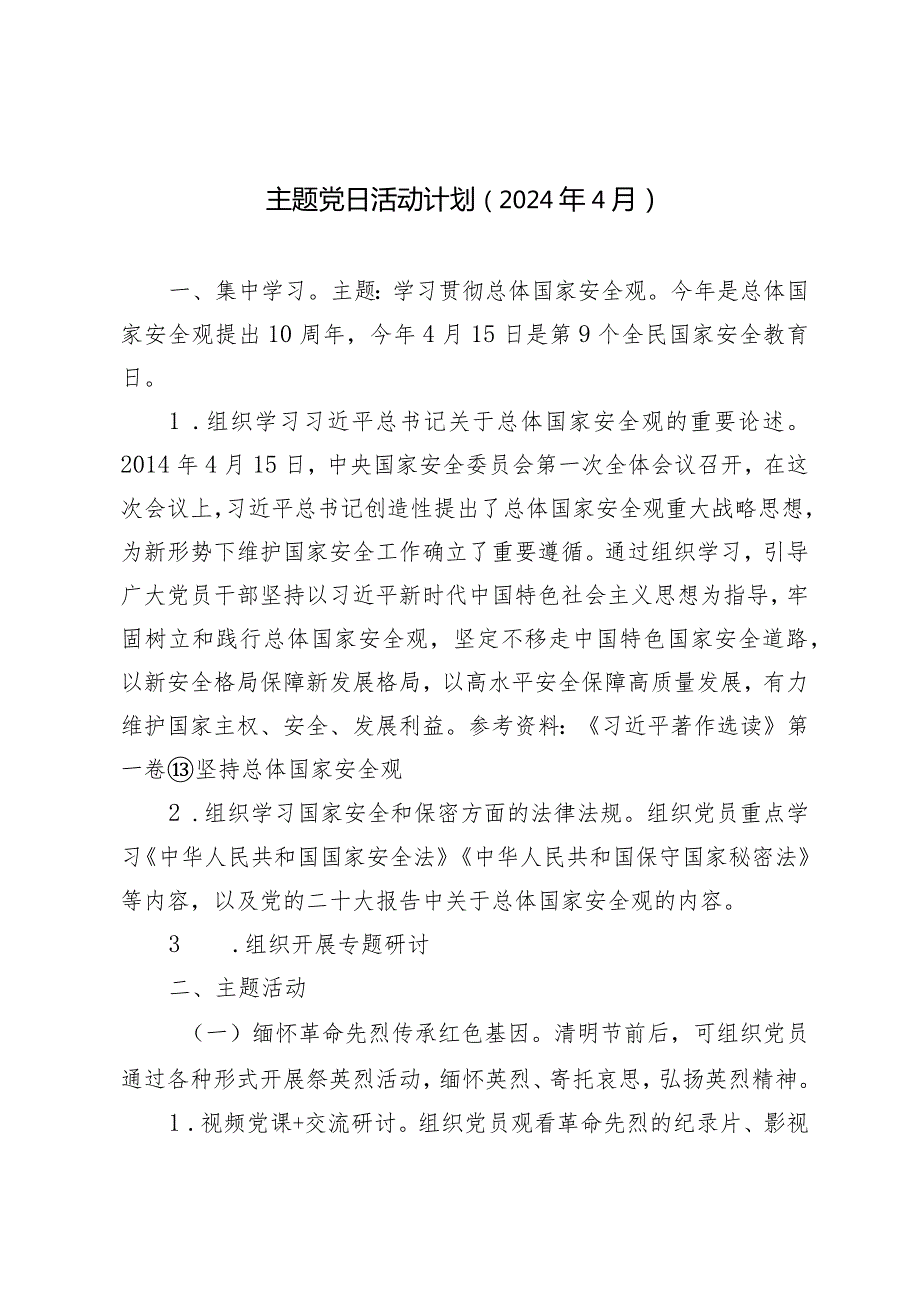 主题党日活动计划（2024年4月）

一、集中学习。主题：学习贯彻总体国家安全观。今年是总体国家安全观提出10周年，今年4月15日是第9个全民国家安全教育日。

1．组织学习习近平总书记关于总体国家安全观的重要论述。2014年4月15日，中央国家安全委员会第一次全体会议召开，在这次会议上，习近平总书记创造性提出了总体国家安全观重大战略思想，为新形势下维护国家安全工作确立了重要遵循。通过组织学习，引导广大党员干部坚持以习近平新时代中国特色社会主义思想为指导，牢固树立和践行总体国家安全观，坚定不移走中国特色国家安全道路，以新安全格局保障新发展格局，以高水平安全保障高质量发展，有力维护国家主权、安全、发展利益。参考资料：《习近平著作选读》第一卷⑬坚持总体国家安全观

2．组织学习国家安全和保密方面的法律法规。组织党员重点学习《中华人民共和国国家安全法》《中华人民共和国保守国家秘密法》等内容，以及党的二十大报告中关于总体国家安全观的内容。

3　．组织开展专题研讨

二、主题活动

（一）缅怀革命先烈传承红色基因。清明节前后，可组织党员通过各种形式开展祭英烈活动，缅怀英烈、寄托哀思，弘扬英烈精神。

1．视频党课+交流研讨。组织党员观看革命先烈的纪录片、影视